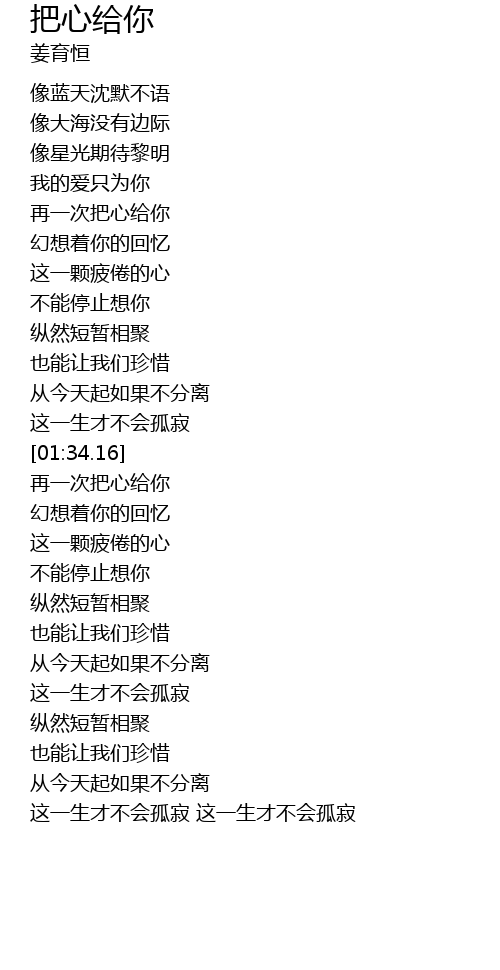 把心给你
姜育恒

像蓝天沈默不语
像大海没有边际
像星光期待黎明
我的爱只为你
再一次把心给你
幻想着你的回忆
这一颗疲倦的心
不能停止想你
纵然短暂相聚
也能让我们珍惜
从今天起如果不分离
这一生才不会孤寂
[01:34.16]
再一次把心给你
幻想着你的回忆
这一颗疲倦的心
不能停止想你
纵然短暂相聚
也能让我们珍惜
从今天起如果不分离
这一生才不会孤寂
纵然短暂相聚
也能让我们珍惜
从今天起如果不分离
这一生才不会孤寂 这一生才不会孤寂